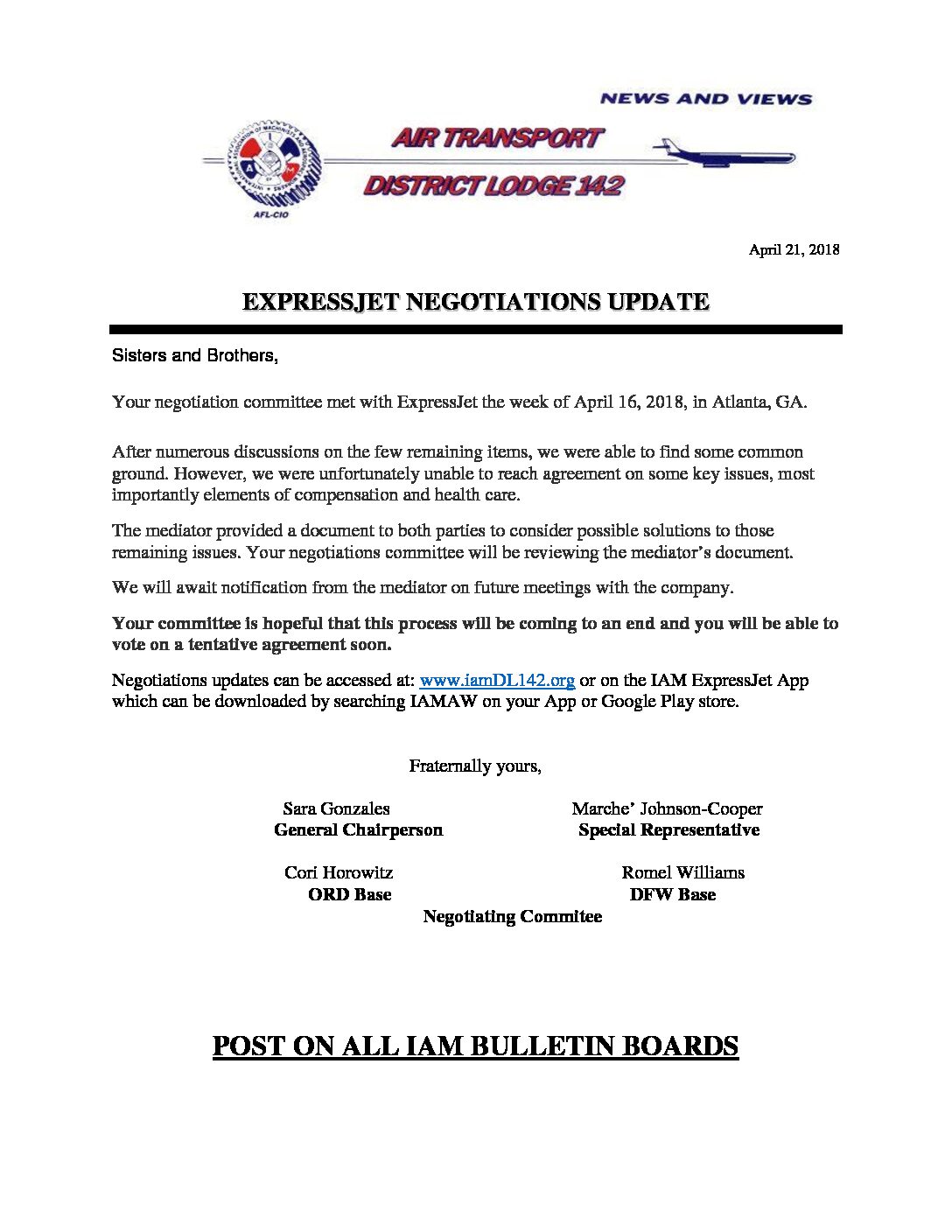 NEWS AND VIEWS

AIR TRANSPORT

DISTRICT LODGE 142

AFL-CIO

April 21, 2018

EXPRESSJET NEGOTIATIONS UPDATE

Sisters and Brothers,

Your negotiation committee met with ExpressJet the week of April 16, 2018, in Atlanta, GA.

After numerous discussions on the few remaining items, we were able to find some common ground. However, we were unfortunately unable to reach agreement on some key issues, most importantly elements of compensation and health care.

The mediator provided a document to both parties to consider possible solutions to those remaining issues. Your negotiations committee will be reviewing the mediator's document.

We will await notification from the mediator on future meetings with the company.

Your committee is hopeful that this process will be coming to an end and you will be able to vote on a tentative agreement soon.

Negotiations updates can be accessed at: www.iamDL142.org or on the IAM ExpressJet App which can be downloaded by searching IAMAW on your App or Google Play store.

Fraternally yours,

Sara Gonzales
General Chairperson

Marche' Johnson-Cooper
Special Representative

Cori Horowitz
ORD Base

Romel Williams
DFW Base

Negotiating Commitee

POST ON ALL IAM BULLETIN BOARDS